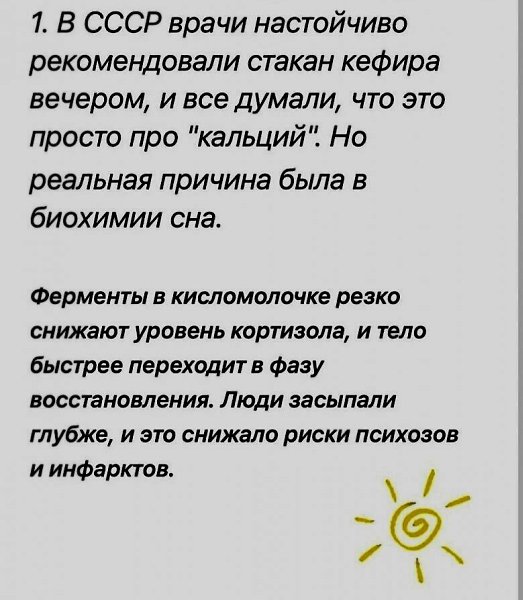 1. В СССР врачи настойчиво рекомендовали стакан кефира вечером, и все думали, что это просто про "кальций". Но реальная причина была в биохимии сна.

Ферменты в кисломолочке резко снижают уровень кортизола, и тело быстрее переходит в фазу восстановления. Люди засыпали глубже, и это снижало риски психозов и инфарктов.